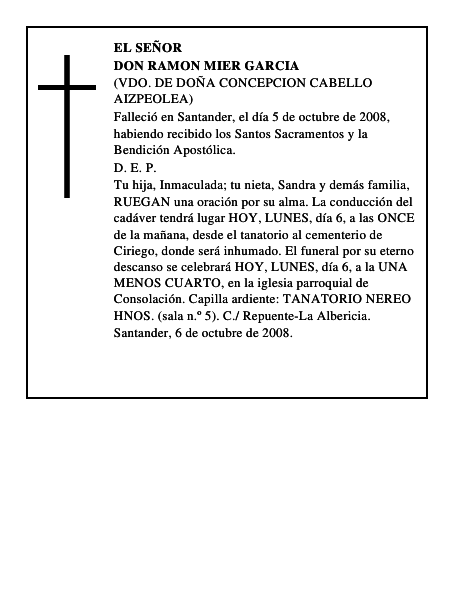 EL SEÑOR
DON RAMON MIER GARCIA
(VDO. DE DOÑA CONCEPCION CABELLO AIZPEOLEA)

Falleció en Santander, el día 5 de octubre de 2008, habiendo recibido los Santos Sacramentos y la Bendición Apostólica.

D. E. P.

Tu hija, Inmaculada; tu nieta, Sandra y demás familia, RUEGAN una oración por su alma. La conducción del cadáver tendrá lugar HOY, LUNES, día 6, a las ONCE de la mañana, desde el tanatorio al cementerio de Ciriego, donde será inhumado. El funeral por su eterno descanso se celebrará HOY, LUNES, día 6, a la UNA MENOS CUARTO, en la iglesia parroquial de Consolación. Capilla ardiente: TANATORIO NEREO HNOS. (sala n.º 5). C./ Repuente-La Albericia.
Santander, 6 de octubre de 2008.